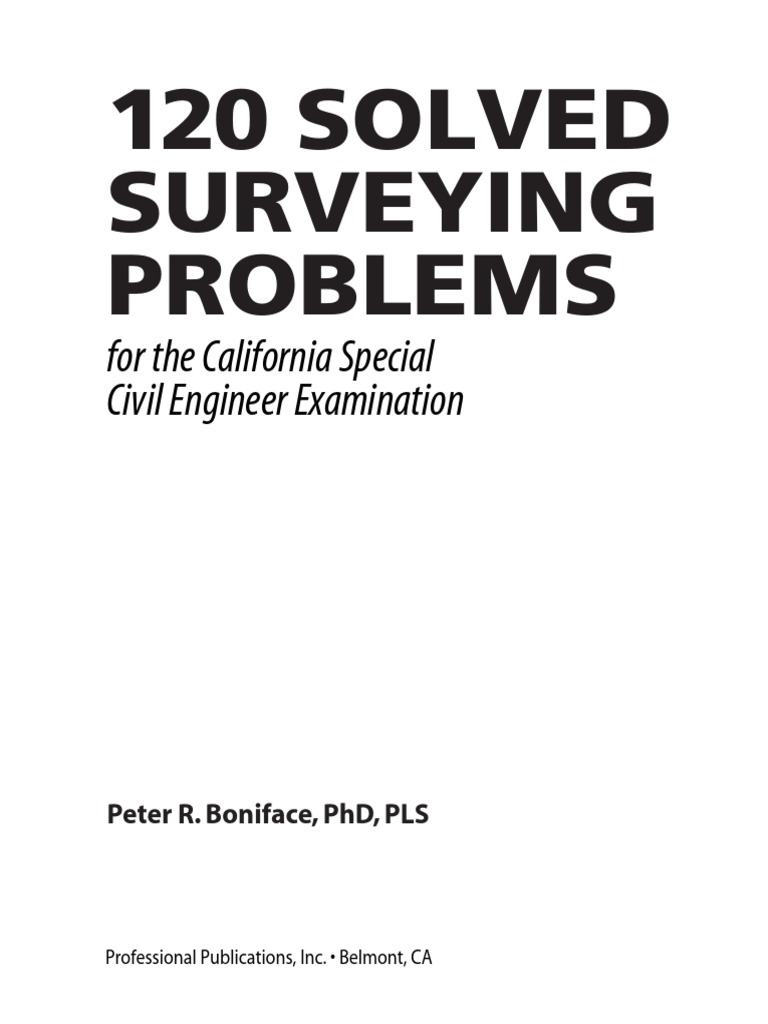 120 SOLVED SURVEYING PROBLEMS

for the California Special Civil Engineer Examination

Peter R. Boniface, PhD, PLS

Professional Publications, Inc. • Belmont, CA